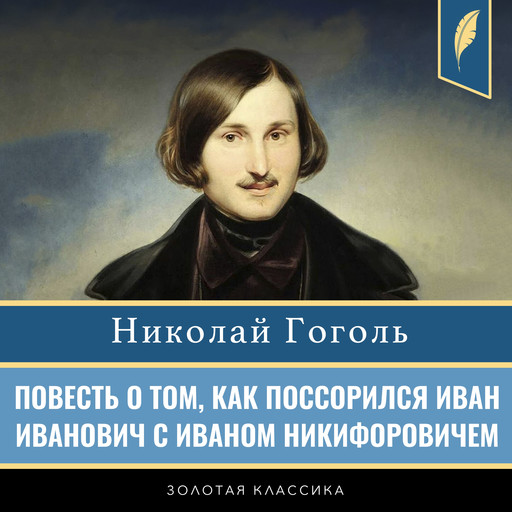 Николай Гоголь

ПОВЕСТЬ О ТОМ, КАК ПОССОРИЛСЯ ИВАН ИВАНОВИЧ С ИВАНОМ НИКИФОРОВИЧЕМ

ЗОЛОТАЯ КЛАССИКА